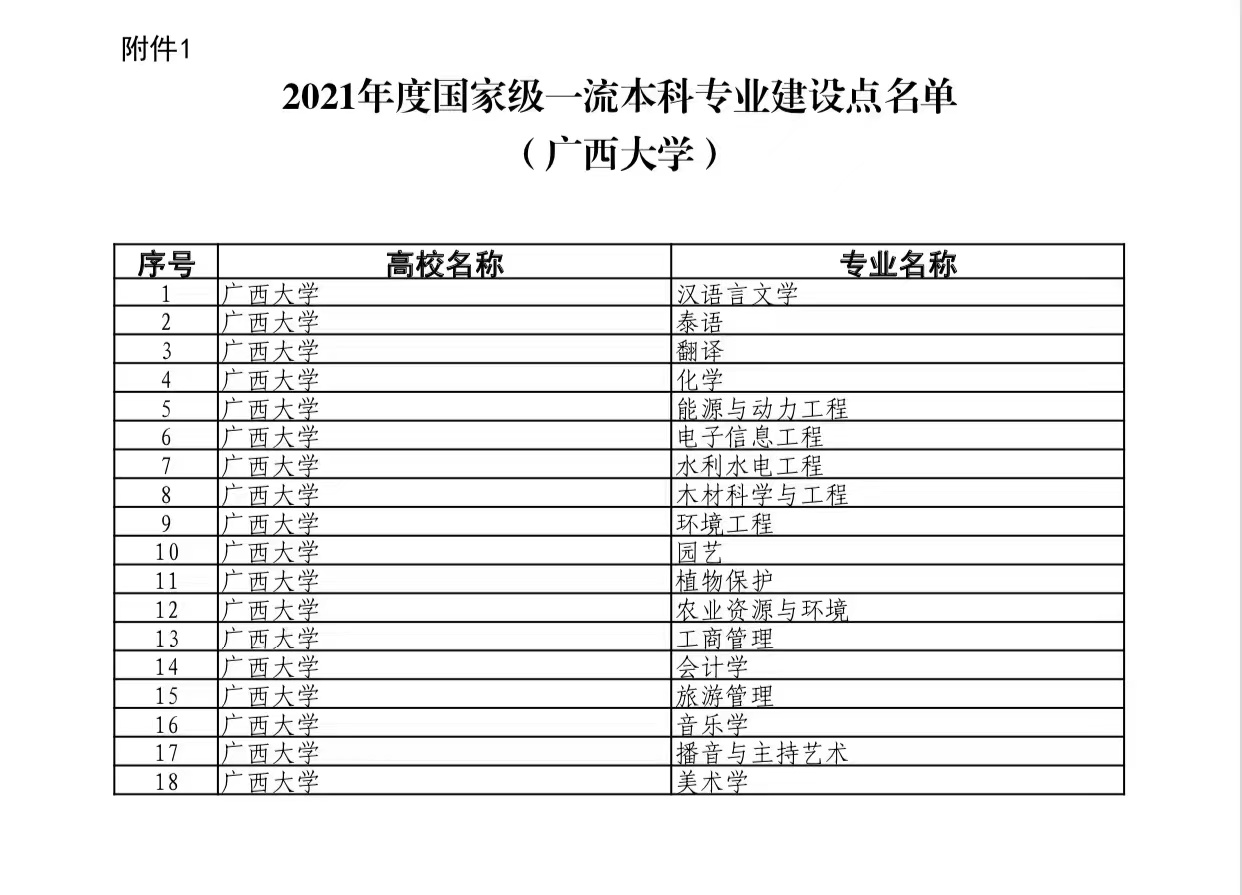 附件1

2021年度国家级一流本科专业建设点名单
（广西大学）

| 序号 | 高校名称 | 专业名称 |
|---|---|---|
| 1 | 广西大学 | 汉语言文学 |
| 2 | 广西大学 | 泰语 |
| 3 | 广西大学 | 翻译 |
| 4 | 广西大学 | 化学 |
| 5 | 广西大学 | 能源与动力工程 |
| 6 | 广西大学 | 电子信息工程 |
| 7 | 广西大学 | 水利水电工程 |
| 8 | 广西大学 | 木材科学与工程 |
| 9 | 广西大学 | 环境工程 |
| 10 | 广西大学 | 园艺 |
| 11 | 广西大学 | 植物保护 |
| 12 | 广西大学 | 农业资源与环境 |
| 13 | 广西大学 | 工商管理 |
| 14 | 广西大学 | 会计学 |
| 15 | 广西大学 | 旅游管理 |
| 16 | 广西大学 | 音乐学 |
| 17 | 广西大学 | 播音与主持艺术 |
| 18 | 广西大学 | 美术学 |